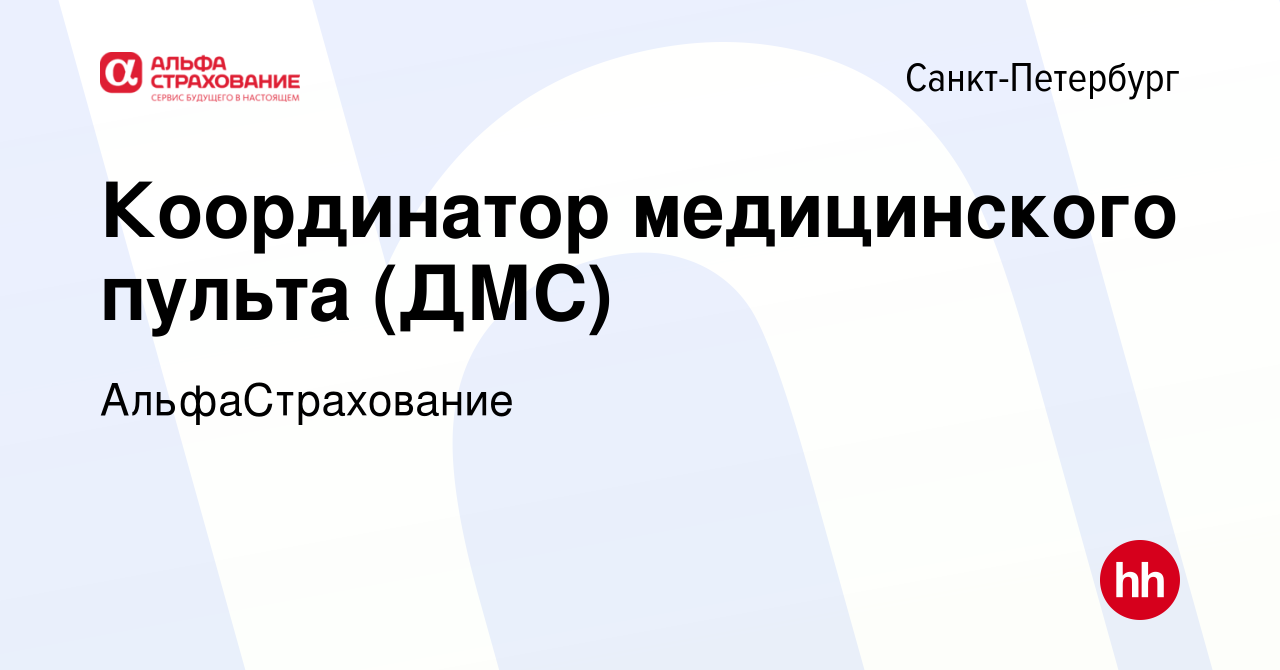 АЛЬФА СТРАХОВАНИЕ
СЕРВИС БУДУЩЕГО В НАСТОЯЩЕМ

Санкт-Петербург

Координатор медицинского пульта (ДМС)

АльфаСтрахование

hh